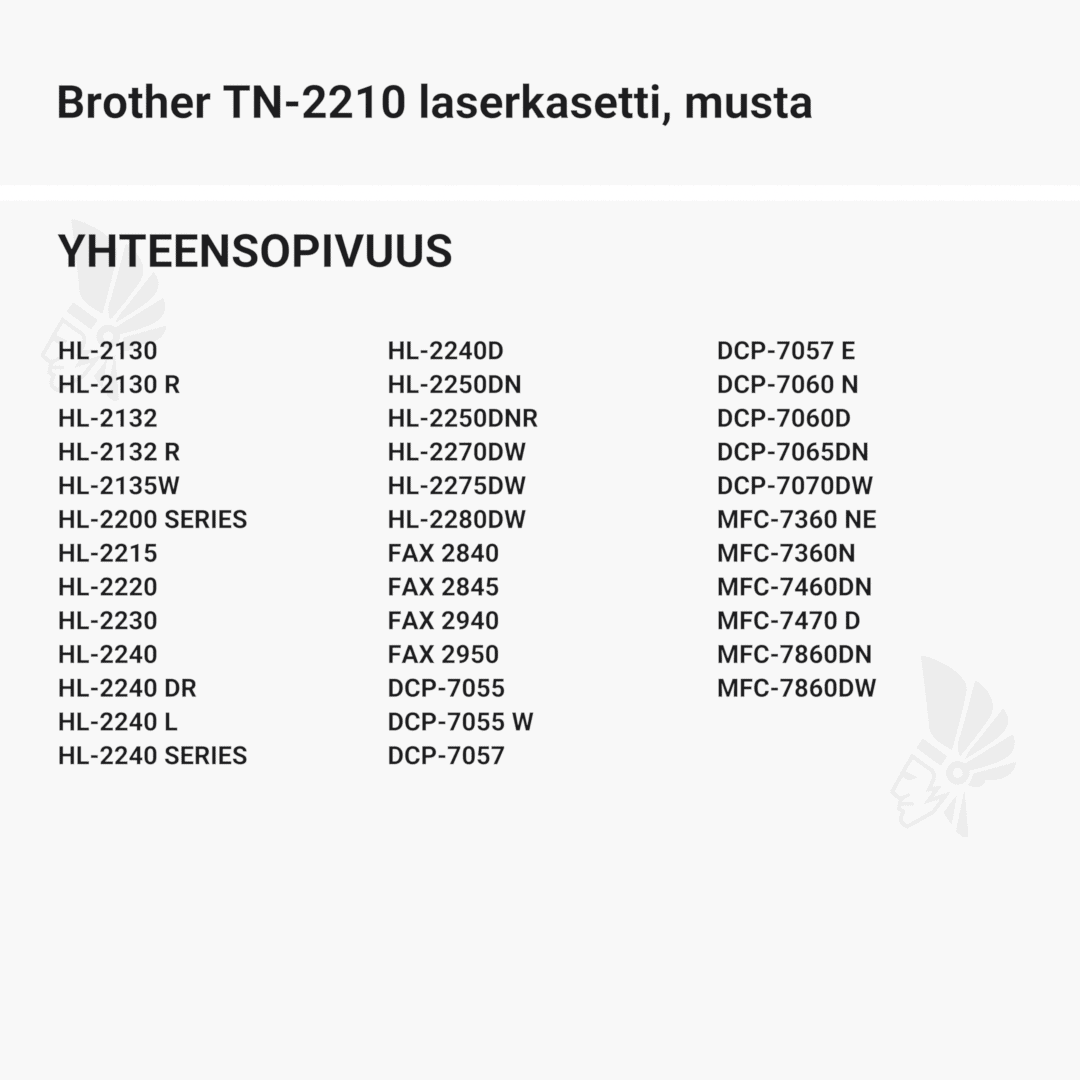 Brother TN-2210 laserkasetti, musta

YHTEENSOPIVUUS

HL-2130
HL-2130 R
HL-2132
HL-2132 R
HL-2135W
HL-2200 SERIES
HL-2215
HL-2220
HL-2230
HL-2240
HL-2240 DR
HL-2240 L
HL-2240 SERIES

HL-2240D
HL-2250DN
HL-2250DNR
HL-2270DW
HL-2275DW
HL-2280DW
FAX 2840
FAX 2845
FAX 2940
FAX 2950
DCP-7055
DCP-7055 W
DCP-7057

DCP-7057 E
DCP-7060 N
DCP-7060D
DCP-7065DN
DCP-7070DW
MFC-7360 NE
MFC-7360N
MFC-7460DN
MFC-7470 D
MFC-7860DN
MFC-7860DW